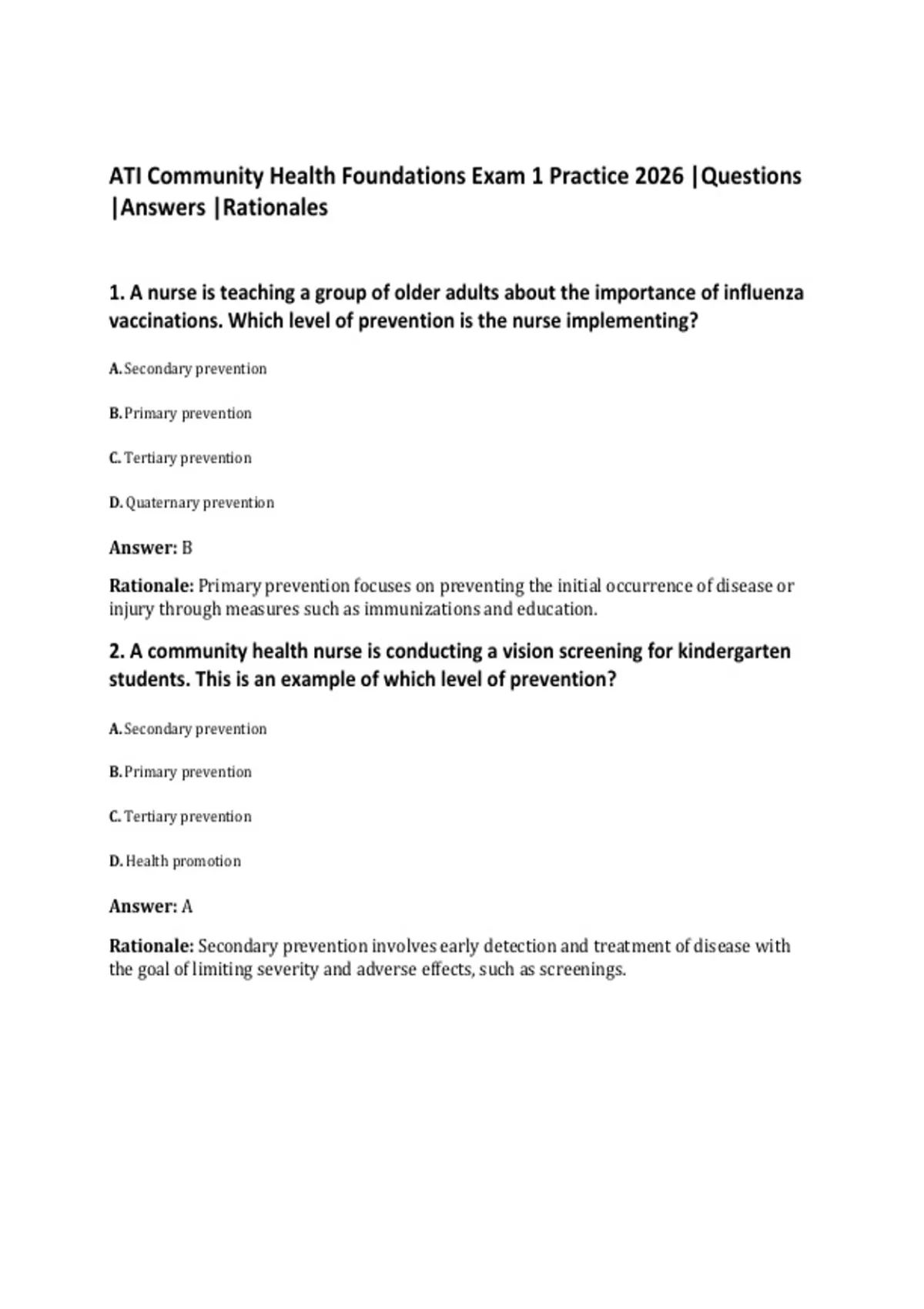 ATI Community Health Foundations Exam 1 Practice 2026 |Questions |Answers |Rationales

1. A nurse is teaching a group of older adults about the importance of influenza vaccinations. Which level of prevention is the nurse implementing?

A. Secondary prevention

B. Primary prevention

C. Tertiary prevention

D. Quaternary prevention

Answer: B

Rationale: Primary prevention focuses on preventing the initial occurrence of disease or injury through measures such as immunizations and education.

2. A community health nurse is conducting a vision screening for kindergarten students. This is an example of which level of prevention?

A. Secondary prevention

B. Primary prevention

C. Tertiary prevention

D. Health promotion

Answer: A

Rationale: Secondary prevention involves early detection and treatment of disease with the goal of limiting severity and adverse effects, such as screenings.